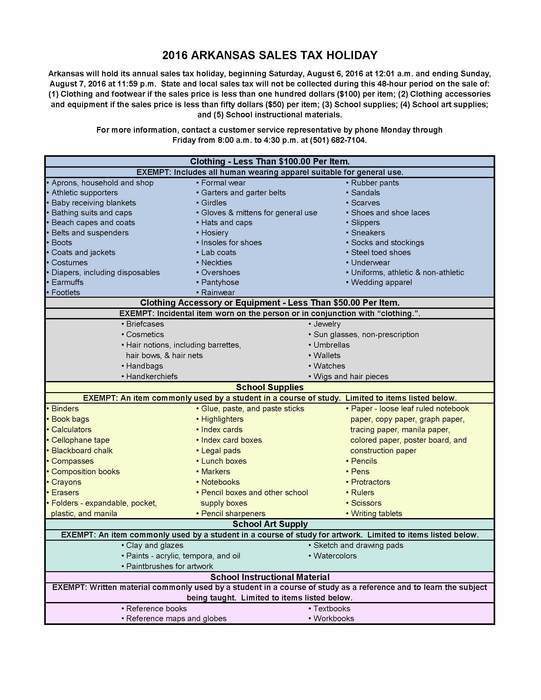 2016 ARKANSAS SALES TAX HOLIDAY

Arkansas will hold its annual sales tax holiday, beginning Saturday, August 6, 2016 at 12:01 a.m. and ending Sunday, August 7, 2016 at 11:59 p.m. State and local sales tax will not be collected during this 48-hour period on the sale of: (1) Clothing and footwear if the sales price is less than one hundred dollars ($100) per item; (2) Clothing accessories and equipment if the sales price is less than fifty dollars ($50) per item; (3) School supplies; (4) School art supplies; and (5) School instructional materials.

For more information, contact a customer service representative by phone Monday through Friday from 8:00 a.m. to 4:30 p.m. at (501) 682-7104.

Clothing - Less Than $100.00 Per Item.
EXEMPT: Includes all human wearing apparel suitable for general use.

• Aprons, household and shop
• Athletic supporters
• Baby receiving blankets
• Bathing suits and caps
• Beach capes and coats
• Belts and suspenders
• Boots
• Coats and jackets
• Costumes
• Diapers, including disposables
• Earmuffs
• Footlets

• Formal wear
• Garters and garter belts
• Girdles
• Gloves & mittens for general use
• Hats and caps
• Hosiery
• Insoles for shoes
• Lab coats
• Neckties
• Overshoes
• Pantyhose
• Rainwear

• Rubber pants
• Sandals
• Scarves
• Shoes and shoe laces
• Slippers
• Sneakers
• Socks and stockings
• Steel toed shoes
• Underwear
• Uniforms, athletic & non-athletic
• Wedding apparel

Clothing Accessory or Equipment - Less Than $50.00 Per Item.
EXEMPT: Incidental item worn on the person or in conjunction with "clothing.".

• Briefcases
• Cosmetics
• Hair notions, including barrettes, hair bows, & hair nets
• Handbags
• Handkerchiefs

• Jewelry
• Sun glasses, non-prescription
• Umbrellas
• Wallets
• Watches
• Wigs and hair pieces

School Supplies
EXEMPT: An item commonly used by a student in a course of study. Limited to items listed below.

• Binders
• Book bags
• Calculators
• Cellophane tape
• Blackboard chalk
• Compasses
• Composition books
• Crayons
• Erasers
• Folders - expandable, pocket, plastic, and manila

• Glue, paste, and paste sticks
• Highlighters
• Index cards
• Index card boxes
• Legal pads
• Lunch boxes
• Markers
• Notebooks
• Pencil boxes and other school supply boxes
• Pencil sharpeners

• Paper - loose leaf ruled notebook paper, copy paper, graph paper, tracing paper, manila paper, colored paper, poster board, and construction paper
• Pencils
• Pens
• Protractors
• Rulers
• Scissors
• Writing tablets

School Art Supply
EXEMPT: An item commonly used by a student in a course of study for artwork. Limited to items listed below.

• Clay and glazes
• Paints - acrylic, tempora, and oil
• Paintbrushes for artwork

• Sketch and drawing pads
• Watercolors

School Instructional Material
EXEMPT: Written material commonly used by a student in a course of study as a reference and to learn the subject being taught. Limited to items listed below.

• Reference books
• Reference maps and globes

• Textbooks
• Workbooks